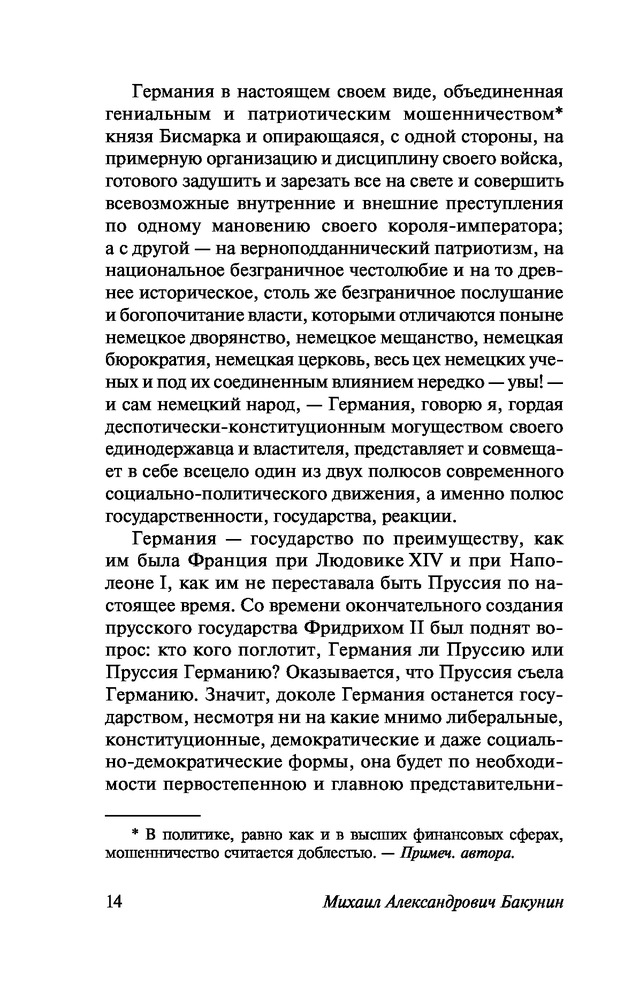 Германия в настоящем своем виде, объединенная гениальным и патриотическим мошенничеством* князя Бисмарка и опирающаяся, с одной стороны, на примерную организацию и дисциплину своего войска, готового задушить и зарезать все на свете и совершить всевозможные внутренние и внешние преступления по одному мановению своего короля-императора; а с другой — на верноподданнический патриотизм, на национальное безграничное честолюбие и на то древнее историческое, столь же безграничное послушание и богопочитание власти, которыми отличаются поныне немецкое дворянство, немецкое мещанство, немецкая бюрократия, немецкая церковь, весь цех немецких ученых и под их соединенным влиянием нередко — увы! — и сам немецкий народ, — Германия, говорю я, гордая деспотически-конституционным могуществом своего единодержавца и властителя, представляет и совмещает в себе всецело один из двух полюсов современного социально-политического движения, а именно полюс государственности, государства, реакции.

Германия — государство по преимуществу, как им была Франция при Людовике XIV и при Наполеоне I, как им не переставала быть Пруссия по настоящее время. Со времени окончательного создания прусского государства Фридрихом II был поднят вопрос: кто кого поглотит, Германия ли Пруссию или Пруссия Германию? Оказывается, что Пруссия съела Германию. Значит, доколе Германия останется государством, несмотря ни на какие мнимо либеральные, конституционные, демократические и даже социально-демократические формы, она будет по необходимости первостепенною и главною представительни-

* В политике, равно как и в высших финансовых сферах, мошенничество считается доблестью. — Примеч. автора.

14 Михаил Александрович Бакунин